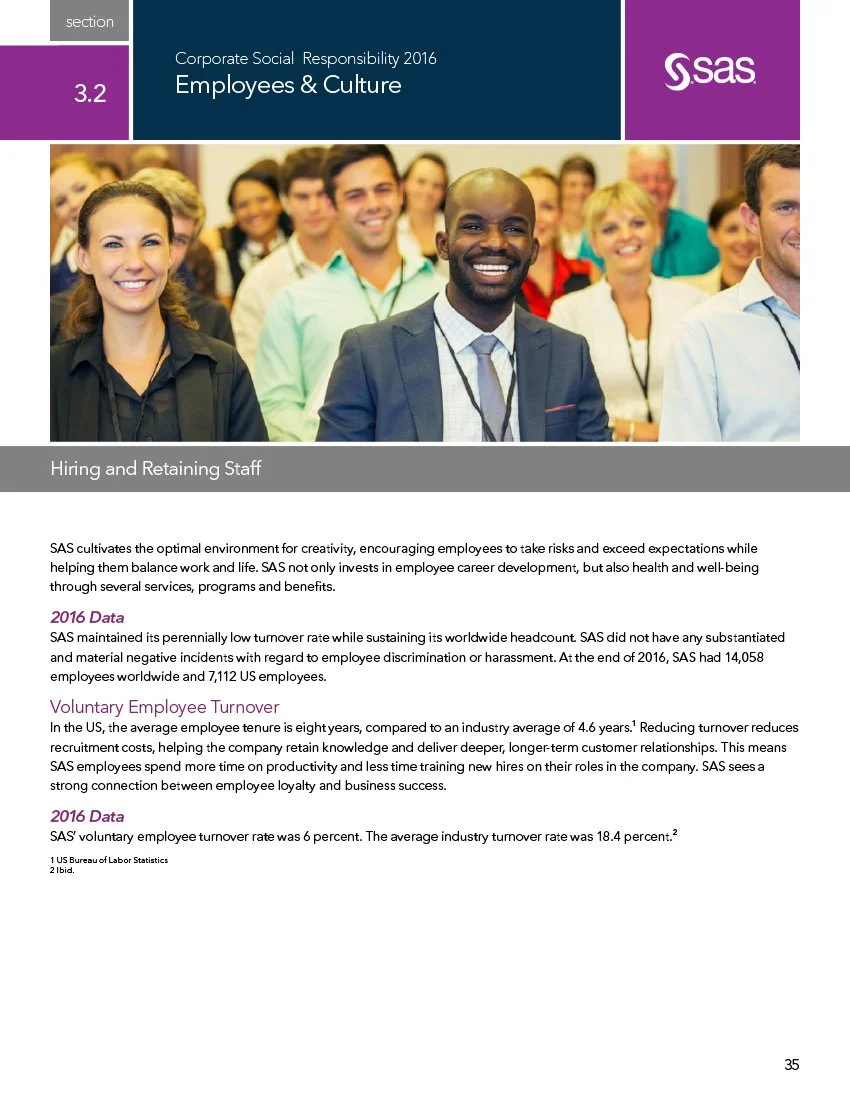 section

3.2

Corporate Social Responsibility 2016
Employees & Culture

sas

Hiring and Retaining Staff

SAS cultivates the optimal environment for creativity, encouraging employees to take risks and exceed expectations while helping them balance work and life. SAS not only invests in employee career development, but also health and well-being through several services, programs and benefits.

2016 Data
SAS maintained its perennially low turnover rate while sustaining its worldwide headcount. SAS did not have any substantiated and material negative incidents with regard to employee discrimination or harassment. At the end of 2016, SAS had 14,058 employees worldwide and 7,112 US employees.

Voluntary Employee Turnover
In the US, the average employee tenure is eight years, compared to an industry average of 4.6 years.$^{1}$ Reducing turnover reduces recruitment costs, helping the company retain knowledge and deliver deeper, longer-term customer relationships. This means SAS employees spend more time on productivity and less time training new hires on their roles in the company. SAS sees a strong connection between employee loyalty and business success.

2016 Data
SAS' voluntary employee turnover rate was 6 percent. The average industry turnover rate was 18.4 percent.$^{2}$

1 US Bureau of Labor Statistics
2 Ibid.

35